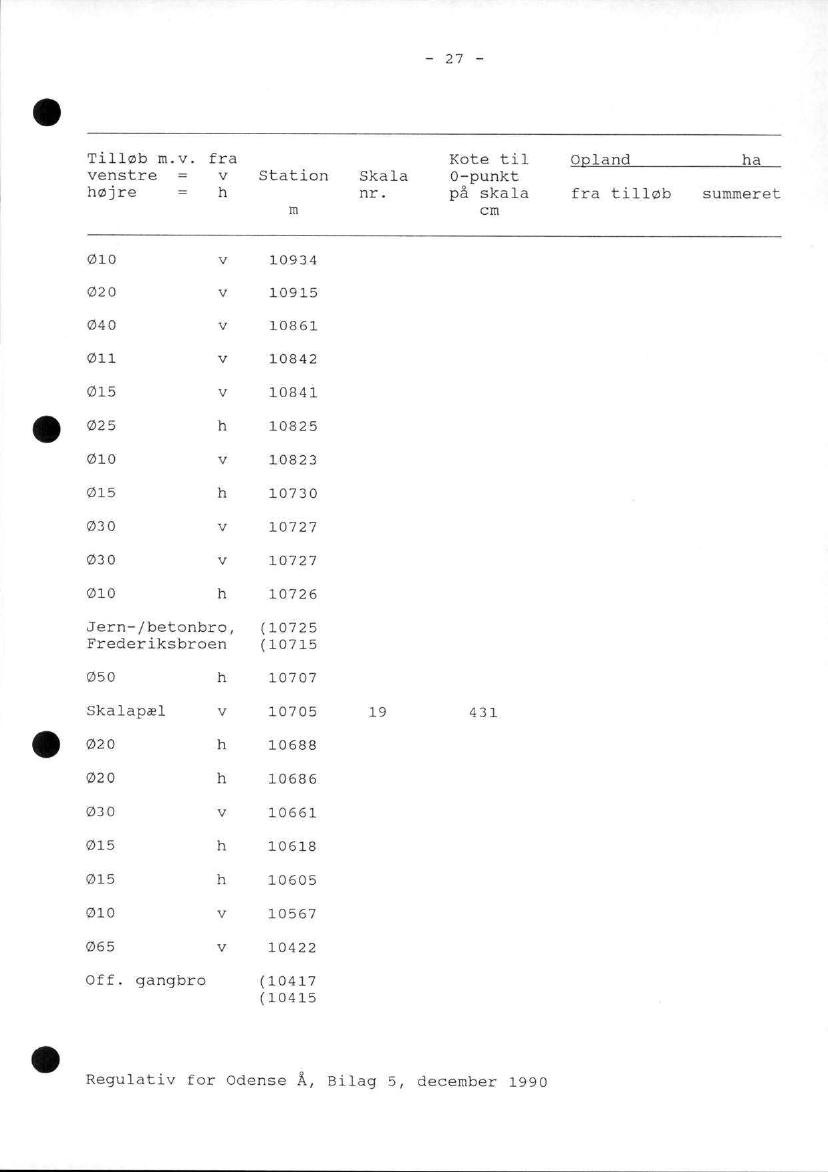 - 27 -

| Tilløb m.v. fra venstre = v højre = h | | Station m | Skala nr. | Kote til 0-punkt på skala cm | Opland ha fra tilløb | summeret |
|---|---|---|---|---|---|---|
| Ø10 | v | 10934 | | | | |
| Ø20 | v | 10915 | | | | |
| Ø40 | v | 10861 | | | | |
| Ø11 | v | 10842 | | | | |
| Ø15 | v | 10841 | | | | |
| Ø25 | h | 10825 | | | | |
| Ø10 | v | 10823 | | | | |
| Ø15 | h | 10730 | | | | |
| Ø30 | v | 10727 | | | | |
| Ø30 | v | 10727 | | | | |
| Ø10 | h | 10726 | | | | |
| Jern-/betonbro, Frederiksbroen | | (10725 (10715 | | | | |
| Ø50 | h | 10707 | | | | |
| Skalapæl | v | 10705 | 19 | 431 | | |
| Ø20 | h | 10688 | | | | |
| Ø20 | h | 10686 | | | | |
| Ø30 | v | 10661 | | | | |
| Ø15 | h | 10618 | | | | |
| Ø15 | h | 10605 | | | | |
| Ø10 | v | 10567 | | | | |
| Ø65 | v | 10422 | | | | |
| Off. gangbro | | (10417 (10415 | | | | |

Regulativ for Odense Å, Bilag 5, december 1990